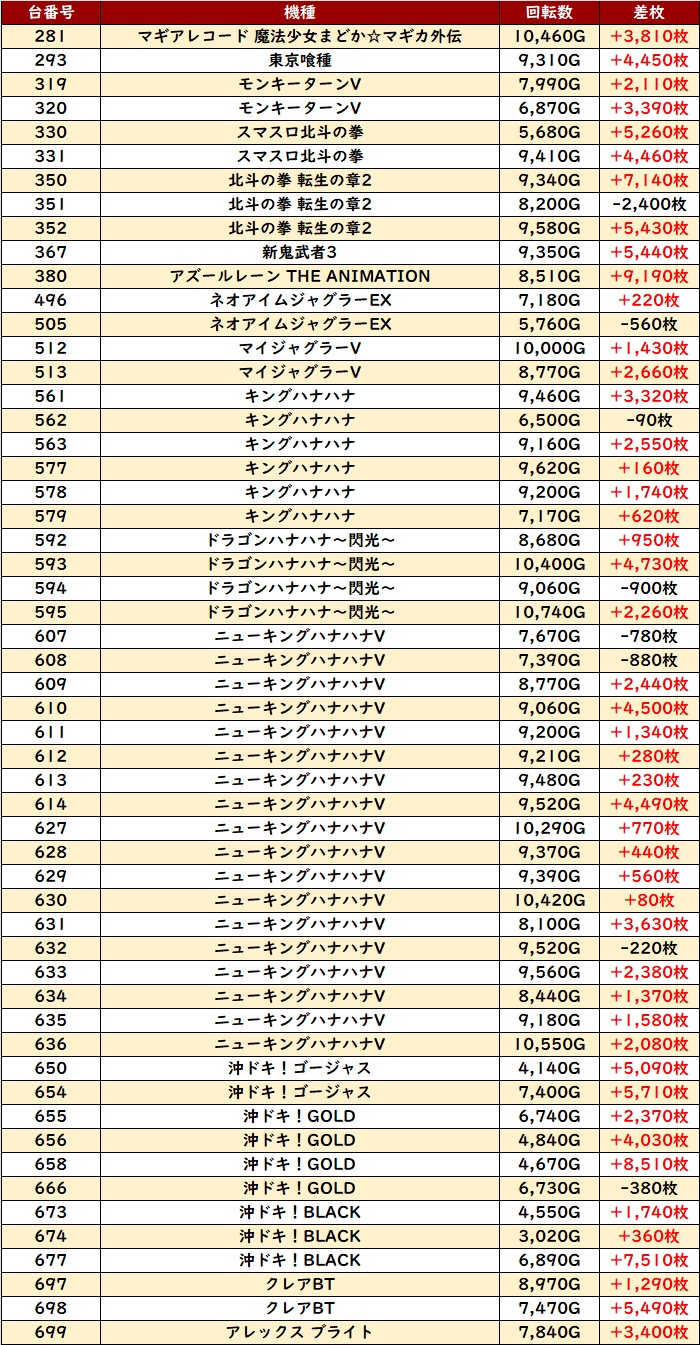 | 台番号 | 機種 | 回転数 | 差枚 |
|---|---|---|---|
| 281 | マギアレコード 魔法少女まどか☆マギカ外伝 | 10,460G | +3,810枚 |
| 293 | 東京喰種 | 9,310G | +4,450枚 |
| 319 | モンキーターンV | 7,990G | +2,110枚 |
| 320 | モンキーターンV | 6,870G | +3,390枚 |
| 330 | スマスロ北斗の拳 | 5,680G | +5,260枚 |
| 331 | スマスロ北斗の拳 | 9,410G | +4,460枚 |
| 350 | 北斗の拳 転生の章2 | 9,340G | +7,140枚 |
| 351 | 北斗の拳 転生の章2 | 8,200G | -2,400枚 |
| 352 | 北斗の拳 転生の章2 | 9,580G | +5,430枚 |
| 367 | 新鬼武者3 | 9,350G | +5,440枚 |
| 380 | アズールレーン THE ANIMATION | 8,510G | +9,190枚 |
| 496 | ネオアイムジャグラーEX | 7,180G | +220枚 |
| 505 | ネオアイムジャグラーEX | 5,760G | -560枚 |
| 512 | マイジャグラーV | 10,000G | +1,430枚 |
| 513 | マイジャグラーV | 8,770G | +2,660枚 |
| 561 | キングハナハナ | 9,460G | +3,320枚 |
| 562 | キングハナハナ | 6,500G | -90枚 |
| 563 | キングハナハナ | 9,160G | +2,550枚 |
| 577 | キングハナハナ | 9,620G | +160枚 |
| 578 | キングハナハナ | 9,200G | +1,740枚 |
| 579 | キングハナハナ | 7,170G | +620枚 |
| 592 | ドラゴンハナハナ～閃光～ | 8,680G | +950枚 |
| 593 | ドラゴンハナハナ～閃光～ | 10,400G | +4,730枚 |
| 594 | ドラゴンハナハナ～閃光～ | 9,060G | -900枚 |
| 595 | ドラゴンハナハナ～閃光～ | 10,740G | +2,260枚 |
| 607 | ニューキングハナハナV | 7,670G | -780枚 |
| 608 | ニューキングハナハナV | 7,390G | -880枚 |
| 609 | ニューキングハナハナV | 8,770G | +2,440枚 |
| 610 | ニューキングハナハナV | 9,060G | +4,500枚 |
| 611 | ニューキングハナハナV | 9,200G | +1,340枚 |
| 612 | ニューキングハナハナV | 9,210G | +280枚 |
| 613 | ニューキングハナハナV | 9,480G | +230枚 |
| 614 | ニューキングハナハナV | 9,520G | +4,490枚 |
| 627 | ニューキングハナハナV | 10,290G | +770枚 |
| 628 | ニューキングハナハナV | 9,370G | +440枚 |
| 629 | ニューキングハナハナV | 9,390G | +560枚 |
| 630 | ニューキングハナハナV | 10,420G | +80枚 |
| 631 | ニューキングハナハナV | 8,100G | +3,630枚 |
| 632 | ニューキングハナハナV | 9,520G | -220枚 |
| 633 | ニューキングハナハナV | 9,560G | +2,380枚 |
| 634 | ニューキングハナハナV | 8,440G | +1,370枚 |
| 635 | ニューキングハナハナV | 9,180G | +1,580枚 |
| 636 | ニューキングハナハナV | 10,550G | +2,080枚 |
| 650 | 沖ドキ！ゴージャス | 4,140G | +5,090枚 |
| 654 | 沖ドキ！ゴージャス | 7,400G | +5,710枚 |
| 655 | 沖ドキ！GOLD | 6,740G | +2,370枚 |
| 656 | 沖ドキ！GOLD | 4,840G | +4,030枚 |
| 658 | 沖ドキ！GOLD | 4,670G | +8,510枚 |
| 666 | 沖ドキ！GOLD | 6,730G | -380枚 |
| 673 | 沖ドキ！BLACK | 4,550G | +1,740枚 |
| 674 | 沖ドキ！BLACK | 3,020G | +360枚 |
| 677 | 沖ドキ！BLACK | 6,890G | +7,510枚 |
| 697 | クレアBT | 8,970G | +1,290枚 |
| 698 | クレアBT | 7,470G | +5,490枚 |
| 699 | アレックス ブライト | 7,840G | +3,400枚 |